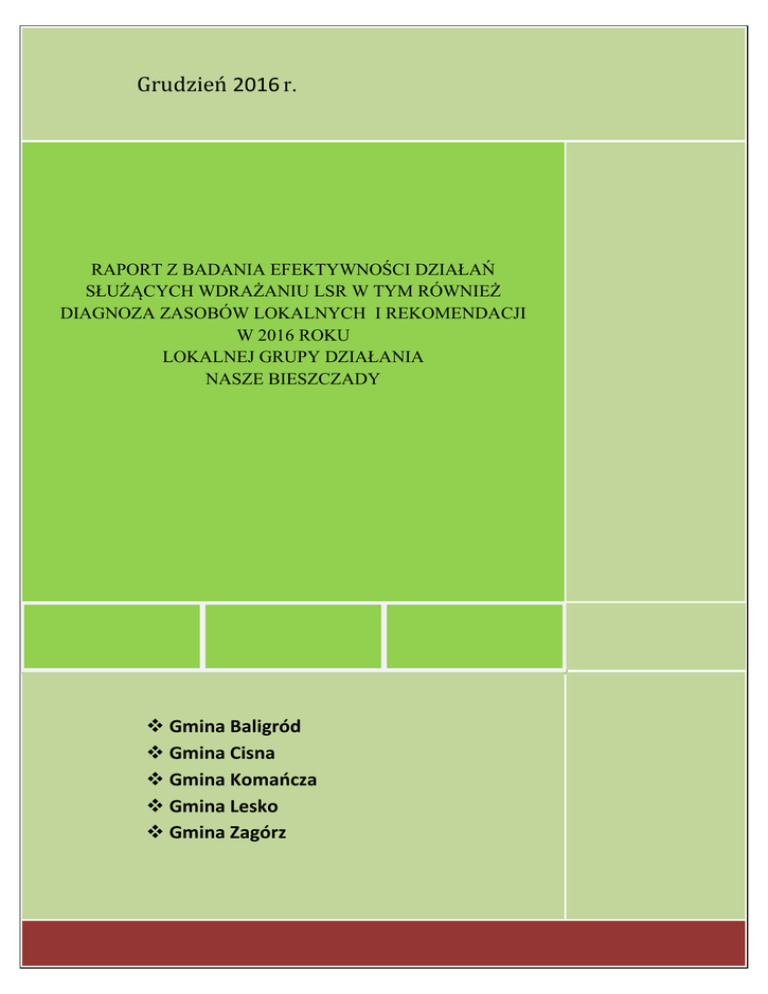 Grudzień 2016 r.

RAPORT Z BADANIA EFEKTYWNOŚCI DZIAŁAŃ
SŁUŻĄCYCH WDRAŻANIU LSR W TYM RÓWNIEŻ
DIAGNOZA ZASOBÓW LOKALNYCH I REKOMENDACJI
W 2016 ROKU
LOKALNEJ GRUPY DZIAŁANIA
NASZE BIESZCZADY

❖ Gmina Baligród
❖ Gmina Cisna
❖ Gmina Komańcza
❖ Gmina Lesko
❖ Gmina Zagórz